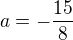 $a = -\frac{15}{8}$